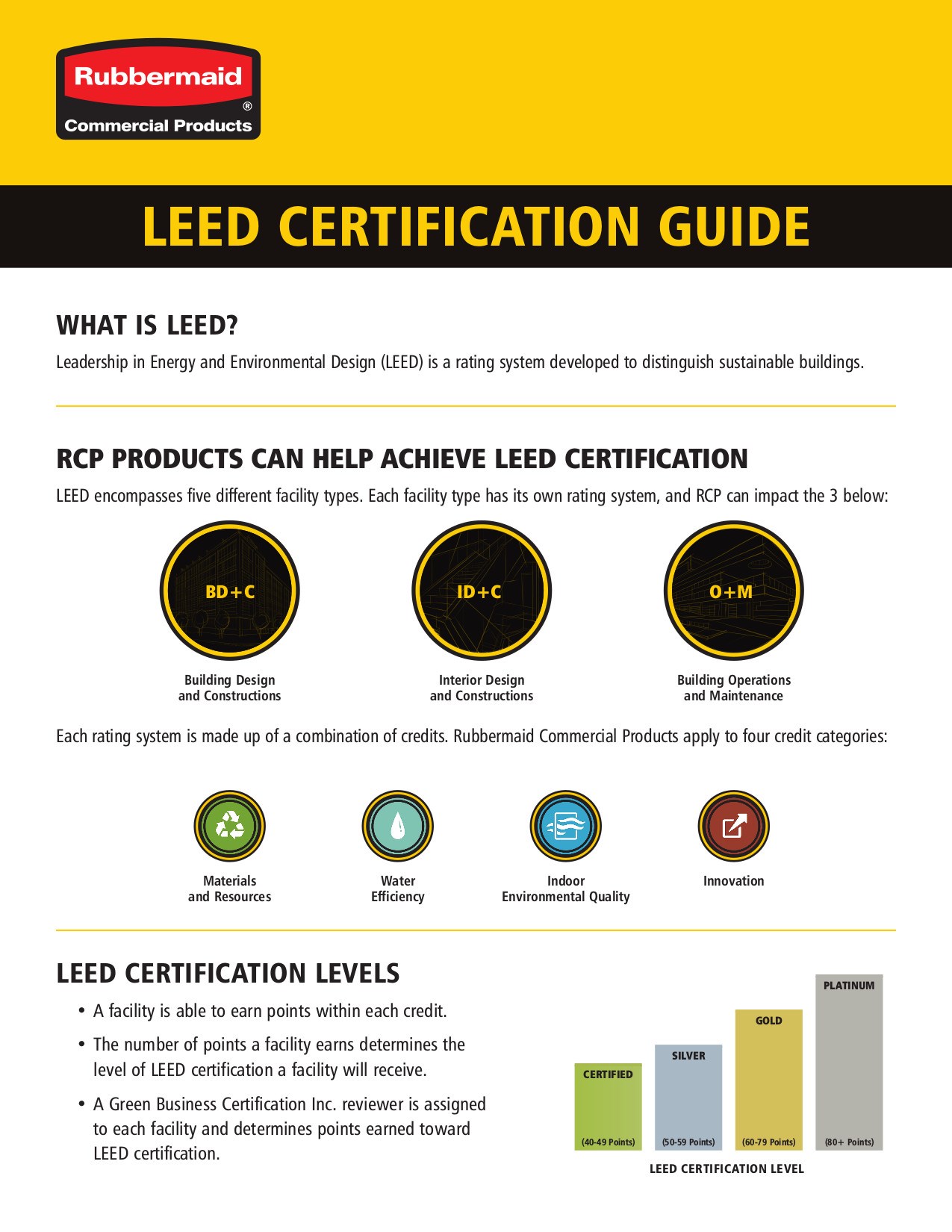 Rubbermaid®
Commercial Products

LEED CERTIFICATION GUIDE

WHAT IS LEED?

Leadership in Energy and Environmental Design (LEED) is a rating system developed to distinguish sustainable buildings.

RCP PRODUCTS CAN HELP ACHIEVE LEED CERTIFICATION

LEED encompasses five different facility types. Each facility type has its own rating system, and RCP can impact the 3 below:

BD+C
Building Design and Constructions

ID+C
Interior Design and Constructions

O+M
Building Operations and Maintenance

Each rating system is made up of a combination of credits. Rubbermaid Commercial Products apply to four credit categories:

Materials and Resources

Water Efficiency

Indoor Environmental Quality

Innovation

LEED CERTIFICATION LEVELS

• A facility is able to earn points within each credit.

• The number of points a facility earns determines the level of LEED certification a facility will receive.

• A Green Business Certification Inc. reviewer is assigned to each facility and determines points earned toward LEED certification.

CERTIFIED (40-49 Points)
SILVER (50-59 Points)
GOLD (60-79 Points)
PLATINUM (80+ Points)

LEED CERTIFICATION LEVEL